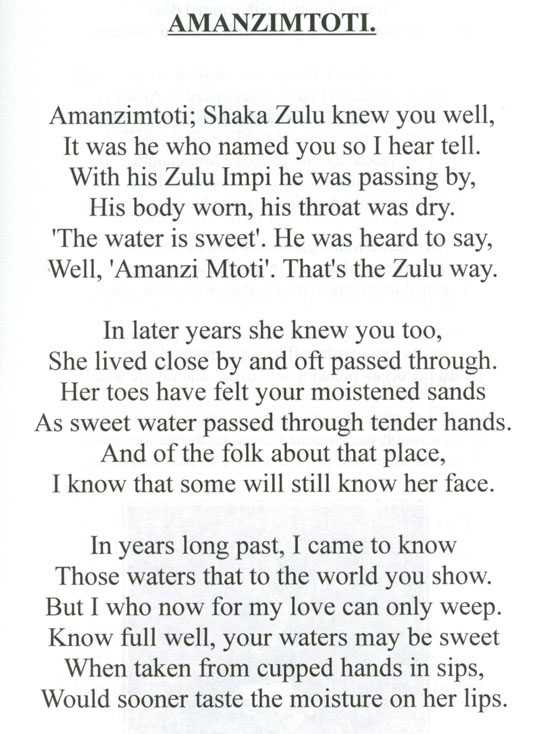 AMANZIMTOTI.

Amanzimtoti; Shaka Zulu knew you well,
It was he who named you so I hear tell.
With his Zulu Impi he was passing by,
His body worn, his throat was dry.
'The water is sweet'. He was heard to say,
Well, 'Amanzi Mtoti'. That's the Zulu way.

In later years she knew you too,
She lived close by and oft passed through.
Her toes have felt your moistened sands
As sweet water passed through tender hands.
And of the folk about that place,
I know that some will still know her face.

In years long past, I came to know
Those waters that to the world you show.
But I who now for my love can only weep.
Know full well, your waters may be sweet
When taken from cupped hands in sips,
Would sooner taste the moisture on her lips.